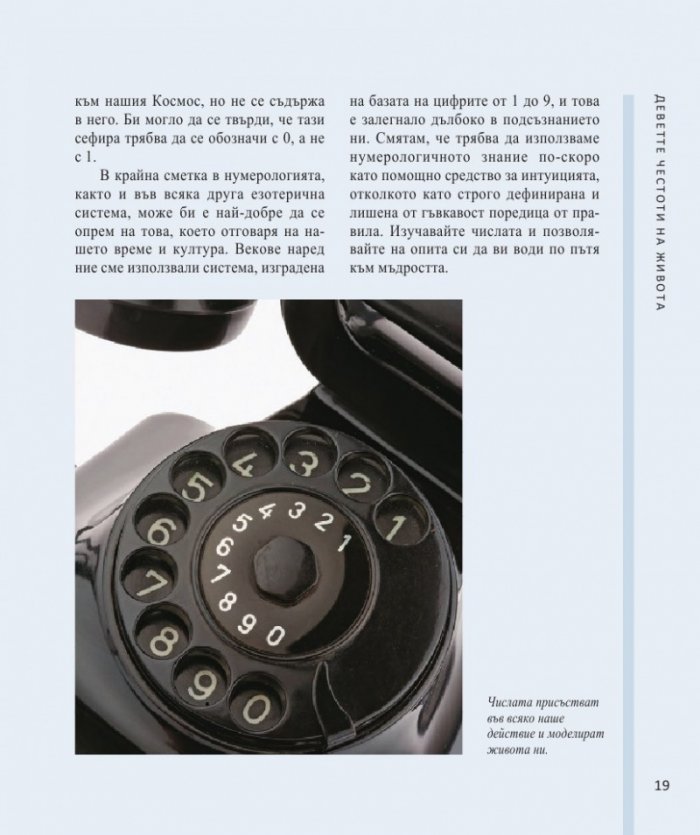 към нашия Космос, но не се съдържа в него. Би могло да се твърди, че тази сефира трябва да се обозначи с 0, а не с 1.

В крайна сметка в нумерологията, както и във всяка друга езотерична система, може би е най-добре да се опрем на това, което отговаря на нашето време и култура. Векове наред ние сме използвали система, изградена на базата на цифрите от 1 до 9, и това е залегнало дълбоко в подсъзнанието ни. Смятам, че трябва да използваме нумерологичното знание по-скоро като помощно средство за интуицията, отколкото като строго дефинирана и лишена от гъвкавост поредица от правила. Изучавайте числата и позволявайте на опита си да ви води по пътя към мъдростта.

ДЕВЕТТЕ ЧЕСТОТИ НА ЖИВОТА

5 4 3 2 1
6 7 8 9 0

5 4 3 2 1 6 7 8 9 0

Числата присъстват във всяко наше действие и моделират живота ни.

19